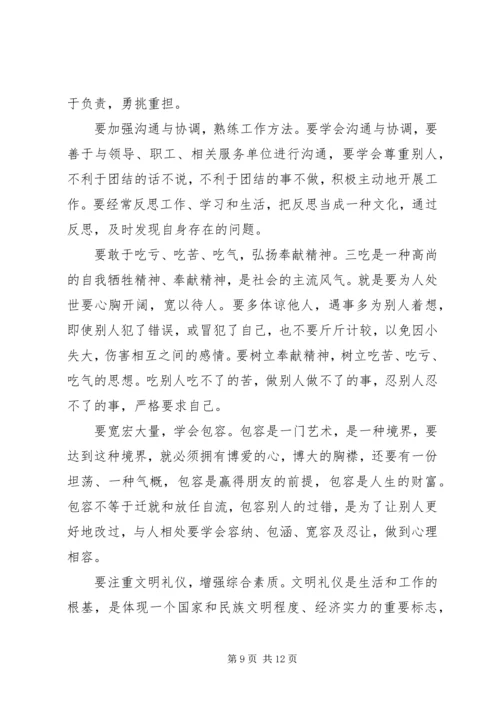 于负责，勇挑重担。

要加强沟通与协调，熟练工作方法。要学会沟通与协调，要善于与领导、职工、相关服务单位进行沟通，要学会尊重别人，不利于团结的话不说，不利于团结的事不做，积极主动地开展工作。要经常反思工作、学习和生活，把反思当成一种文化，通过反思，及时发现自身存在的问题。

要敢于吃亏、吃苦、吃气，弘扬奉献精神。三吃是一种高尚的自我牺牲精神、奉献精神，是社会的主流风气。就是要为人处世要心胸开阔，宽以待人。要多体谅他人，遇事多为别人着想，即使别人犯了错误，或冒犯了自己，也不要斤斤计较，以免因小失大，伤害相互之间的感情。要树立奉献精神，树立吃苦、吃亏、吃气的思想。吃别人吃不了的苦，做别人做不了的事，忍别人忍不了的事，严格要求自己。

要宽宏大量，学会包容。包容是一门艺术，是一种境界，要达到这种境界，就必须拥有博爱的心，博大的胸襟，还要有一份坦荡、一种气概，包容是赢得朋友的前提，包容是人生的财富。包容不等于迁就和放任自流，包容别人的过错，是为了让别人更好地改过，与人相处要学会容纳、包涵、宽容及忍让，做到心理相容。

要注重文明礼仪，增强综合素质。文明礼仪是生活和工作的根基，是体现一个国家和民族文明程度、经济实力的重要标志，

第 9 页 共 12 页